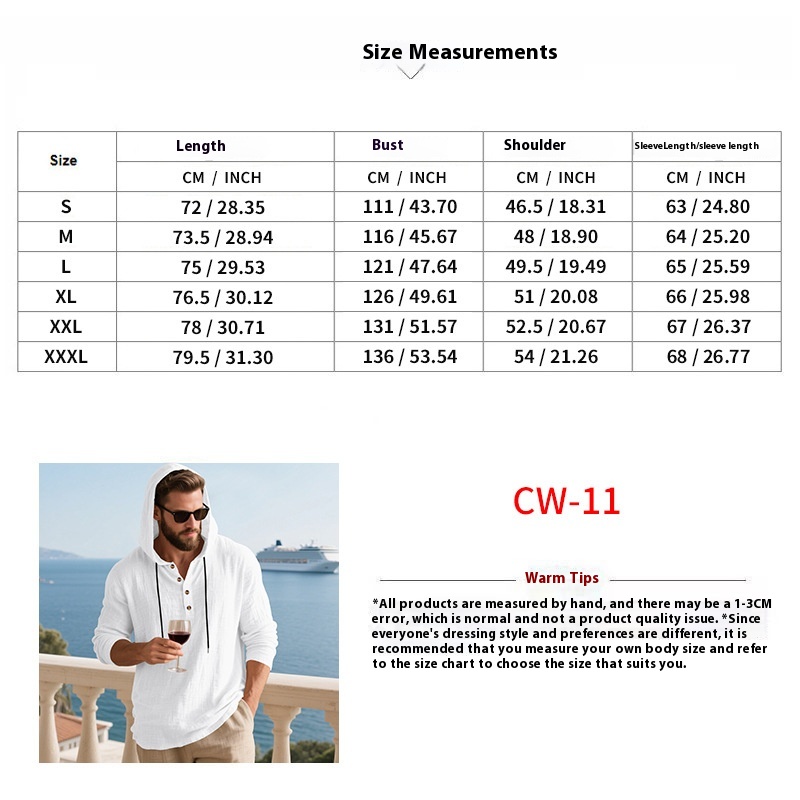 Size Measurements

| Size | Length | Bust | Shoulder | SleeveLength/sleeve length |
|---|---|---|---|---|
| | CM / INCH | CM / INCH | CM / INCH | CM / INCH |
| S | 72 / 28.35 | 111 / 43.70 | 46.5 / 18.31 | 63 / 24.80 |
| M | 73.5 / 28.94 | 116 / 45.67 | 48 / 18.90 | 64 / 25.20 |
| L | 75 / 29.53 | 121 / 47.64 | 49.5 / 19.49 | 65 / 25.59 |
| XL | 76.5 / 30.12 | 126 / 49.61 | 51 / 20.08 | 66 / 25.98 |
| XXL | 78 / 30.71 | 131 / 51.57 | 52.5 / 20.67 | 67 / 26.37 |
| XXXL | 79.5 / 31.30 | 136 / 53.54 | 54 / 21.26 | 68 / 26.77 |

CW-11

Warm Tips

*All products are measured by hand, and there may be a 1-3CM error, which is normal and not a product quality issue. *Since everyone's dressing style and preferences are different, it is recommended that you measure your own body size and refer to the size chart to choose the size that suits you.